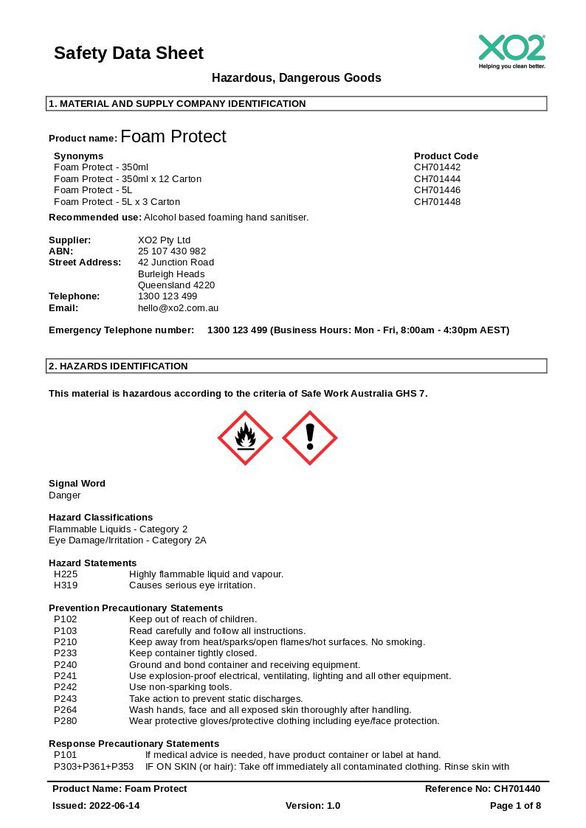 Safety Data Sheet

XO2
Helping you clean better.

Hazardous, Dangerous Goods

1. MATERIAL AND SUPPLY COMPANY IDENTIFICATION

Product name: Foam Protect

| Synonyms | Product Code |
|---|---|
| Foam Protect - 350ml | CH701442 |
| Foam Protect - 350ml x 12 Carton | CH701444 |
| Foam Protect - 5L | CH701446 |
| Foam Protect - 5L x 3 Carton | CH701448 |

Recommended use: Alcohol based foaming hand sanitiser.

Supplier: XO2 Pty Ltd
ABN: 25 107 430 982
Street Address: 42 Junction Road
Burleigh Heads
Queensland 4220
Telephone: 1300 123 499
Email: hello@xo2.com.au

Emergency Telephone number: 1300 123 499 (Business Hours: Mon - Fri, 8:00am - 4:30pm AEST)

2. HAZARDS IDENTIFICATION

This material is hazardous according to the criteria of Safe Work Australia GHS 7.

Signal Word
Danger

Hazard Classifications
Flammable Liquids - Category 2
Eye Damage/Irritation - Category 2A

Hazard Statements
H225 Highly flammable liquid and vapour.
H319 Causes serious eye irritation.

Prevention Precautionary Statements
P102 Keep out of reach of children.
P103 Read carefully and follow all instructions.
P210 Keep away from heat/sparks/open flames/hot surfaces. No smoking.
P233 Keep container tightly closed.
P240 Ground and bond container and receiving equipment.
P241 Use explosion-proof electrical, ventilating, lighting and all other equipment.
P242 Use non-sparking tools.
P243 Take action to prevent static discharges.
P264 Wash hands, face and all exposed skin thoroughly after handling.
P280 Wear protective gloves/protective clothing including eye/face protection.

Response Precautionary Statements
P101 If medical advice is needed, have product container or label at hand.
P303+P361+P353 IF ON SKIN (or hair): Take off immediately all contaminated clothing. Rinse skin with

Product Name: Foam Protect Reference No: CH701440
Issued: 2022-06-14 Version: 1.0 Page 1 of 8